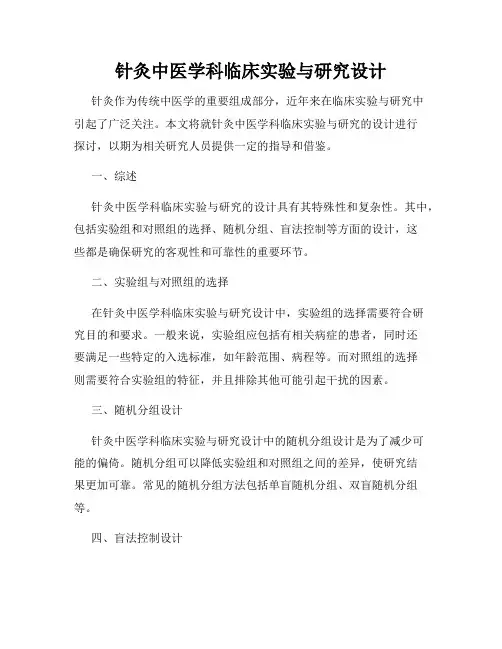 针灸中医学科临床实验与研究设计

针灸作为传统中医学的重要组成部分，近年来在临床实验与研究中引起了广泛关注。本文将就针灸中医学科临床实验与研究的设计进行探讨，以期为相关研究人员提供一定的指导和借鉴。

一、综述

针灸中医学科临床实验与研究的设计具有其特殊性和复杂性。其中，包括实验组和对照组的选择、随机分组、盲法控制等方面的设计，这些都是确保研究的客观性和可靠性的重要环节。

二、实验组与对照组的选择

在针灸中医学科临床实验与研究设计中，实验组的选择需要符合研究目的和要求。一般来说，实验组应包括有相关病症的患者，同时还要满足一些特定的入选标准，如年龄范围、病程等。而对照组的选择则需要符合实验组的特征，并且排除其他可能引起干扰的因素。

三、随机分组设计

针灸中医学科临床实验与研究设计中的随机分组设计是为了减少可能的偏倚。随机分组可以降低实验组和对照组之间的差异，使研究结果更加可靠。常见的随机分组方法包括单盲随机分组、双盲随机分组等。

四、盲法控制设计